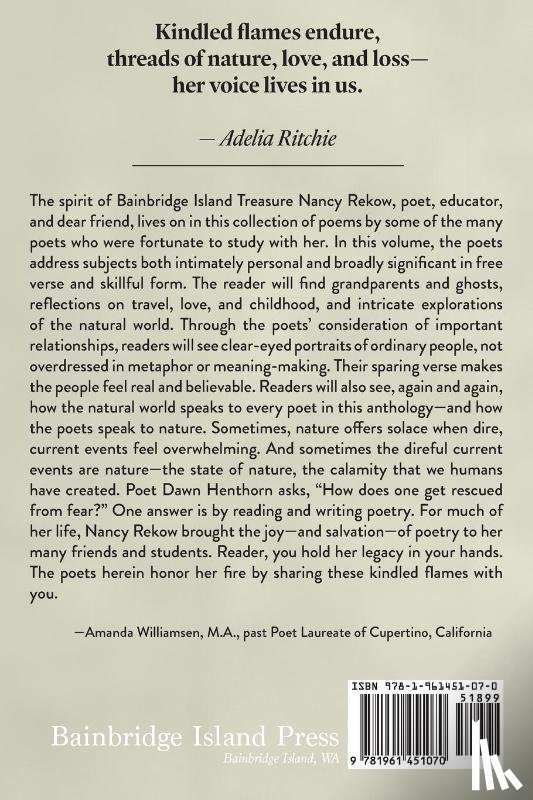 Kindled flames endure,
threads of nature, love, and loss—
her voice lives in us.

— Adelia Ritchie

The spirit of Bainbridge Island Treasure Nancy Rekow, poet, educator, and dear friend, lives on in this collection of poems by some of the many poets who were fortunate to study with her. In this volume, the poets address subjects both intimately personal and broadly significant in free verse and skillful form. The reader will find grandparents and ghosts, reflections on travel, love, and childhood, and intricate explorations of the natural world. Through the poets' consideration of important relationships, readers will see clear-eyed portraits of ordinary people, not overdressed in metaphor or meaning-making. Their sparing verse makes the people feel real and believable. Readers will also see, again and again, how the natural world speaks to every poet in this anthology—and how the poets speak to nature. Sometimes, nature offers solace when dire, current events feel overwhelming. And sometimes the direful current events are nature—the state of nature, the calamity that we humans have created. Poet Dawn Henthorn asks, "How does one get rescued from fear?" One answer is by reading and writing poetry. For much of her life, Nancy Rekow brought the joy—and salvation—of poetry to her many friends and students. Reader, you hold her legacy in your hands. The poets herein honor her fire by sharing these kindled flames with you.

—Amanda Williamsen, M.A., past Poet Laureate of Cupertino, California

ISBN 978-1-961451-07-0
51899
9 781961 451070

Bainbridge Island Press
Bainbridge Island, WA